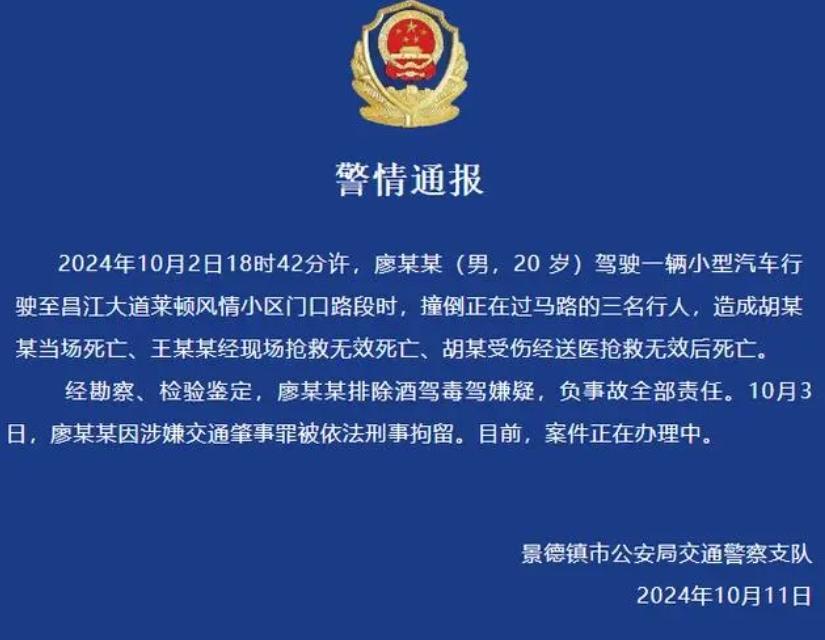 警情通报

2024年10月2日18时42分许，廖某某（男，20 岁）驾驶一辆小型汽车行驶至昌江大道莱顿风情小区门口路段时，撞倒正在过马路的三名行人，造成胡某某当场死亡、王某某经现场抢救无效死亡、胡某受伤经送医抢救无效后死亡。

经勘察、检验鉴定，廖某某排除酒驾毒驾嫌疑，负事故全部责任。10月3日，廖某某因涉嫌交通肇事罪被依法刑事拘留。目前，案件正在办理中。

景德镇市公安局交通警察支队
2024年10月11日